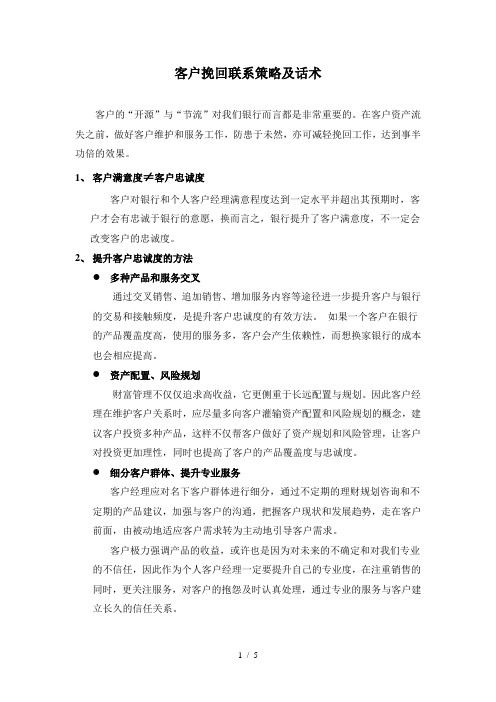 客户挽回联系策略及话术

客户的“开源”与“节流”对我们银行而言都是非常重要的。在客户资产流失之前，做好客户维护和服务工作，防患于未然，亦可减轻挽回工作，达到事半功倍的效果。

1、客户满意度≠客户忠诚度

客户对银行和个人客户经理满意程度达到一定水平并超出其预期时，客户才会有忠诚于银行的意愿，换而言之，银行提升了客户满意度，不一定会改变客户的忠诚度。

2、提升客户忠诚度的方法

● 多种产品和服务交叉

通过交叉销售、追加销售、增加服务内容等途径进一步提升客户与银行的交易和接触频度，是提升客户忠诚度的有效方法。 如果一个客户在银行的产品覆盖度高，使用的服务多，客户会产生依赖性，而想换家银行的成本也会相应提高。

● 资产配置、风险规划

财富管理不仅仅追求高收益，它更侧重于长远配置与规划。因此客户经理在维护客户关系时，应尽量多向客户灌输资产配置和风险规划的概念，建议客户投资多种产品，这样不仅帮客户做好了资产规划和风险管理，让客户对投资更加理性，同时也提高了客户的产品覆盖度与忠诚度。

● 细分客户群体、提升专业服务

客户经理应对名下客户群体进行细分，通过不定期的理财规划咨询和不定期的产品建议，加强与客户的沟通，把握客户现状和发展趋势，走在客户前面，由被动地适应客户需求转为主动地引导客户需求。

客户极力强调产品的收益，或许也是因为对未来的不确定和对我们专业的不信任，因此作为个人客户经理一定要提升自己的专业度，在注重销售的同时，更关注服务，对客户的抱怨及时认真处理，通过专业的服务与客户建立长久的信任关系。

1 / 5